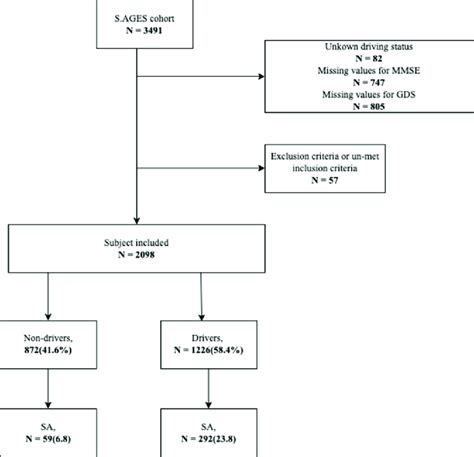 S.AGES cohort
N = 3491

Unkown driving status
N = 82
Missing values for MMSE
N = 747
Missing values for GDS
N = 805

Exclusion criteria or un-met inclusion criteria
N = 57

Subject included
N = 2098

Non-drivers,
872(41.6%)

Drivers,
N = 1226(58.4%)

SA,
N = 59(6.8)

SA,
N = 292(23.8)